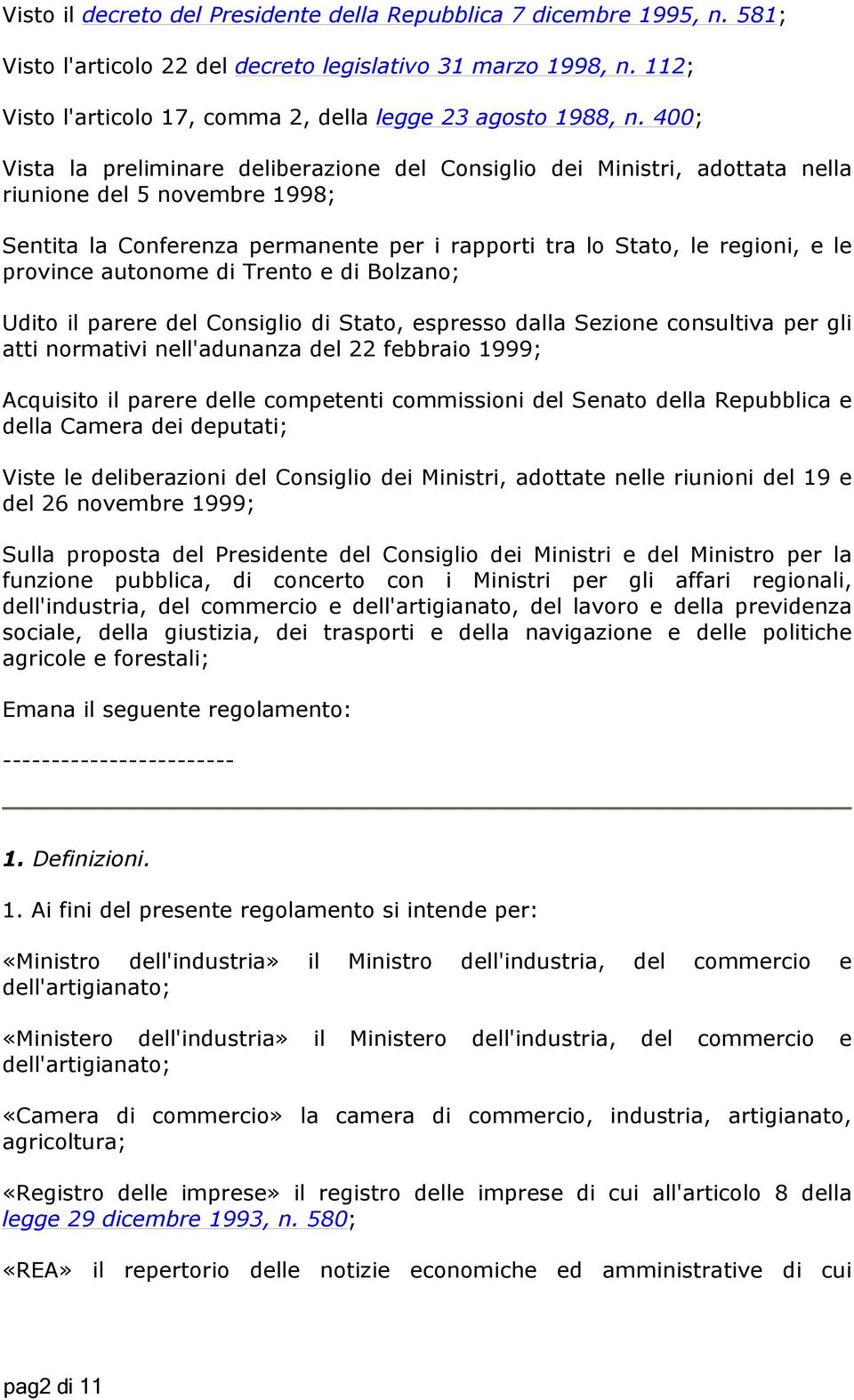 Visto il decreto del Presidente della Repubblica 7 dicembre 1995, n. 581;

Visto l'articolo 22 del decreto legislativo 31 marzo 1998, n. 112;

Visto l'articolo 17, comma 2, della legge 23 agosto 1988, n. 400;

Vista la preliminare deliberazione del Consiglio dei Ministri, adottata nella riunione del 5 novembre 1998;

Sentita la Conferenza permanente per i rapporti tra lo Stato, le regioni, e le province autonome di Trento e di Bolzano;

Udito il parere del Consiglio di Stato, espresso dalla Sezione consultiva per gli atti normativi nell'adunanza del 22 febbraio 1999;

Acquisito il parere delle competenti commissioni del Senato della Repubblica e della Camera dei deputati;

Viste le deliberazioni del Consiglio dei Ministri, adottate nelle riunioni del 19 e del 26 novembre 1999;

Sulla proposta del Presidente del Consiglio dei Ministri e del Ministro per la funzione pubblica, di concerto con i Ministri per gli affari regionali, dell'industria, del commercio e dell'artigianato, del lavoro e della previdenza sociale, della giustizia, dei trasporti e della navigazione e delle politiche agricole e forestali;

Emana il seguente regolamento:

------------------------

1. Definizioni.

1. Ai fini del presente regolamento si intende per:

«Ministro dell'industria» il Ministro dell'industria, del commercio e dell'artigianato;

«Ministero dell'industria» il Ministero dell'industria, del commercio e dell'artigianato;

«Camera di commercio» la camera di commercio, industria, artigianato, agricoltura;

«Registro delle imprese» il registro delle imprese di cui all'articolo 8 della legge 29 dicembre 1993, n. 580;

«REA» il repertorio delle notizie economiche ed amministrative di cui

pag2 di 11